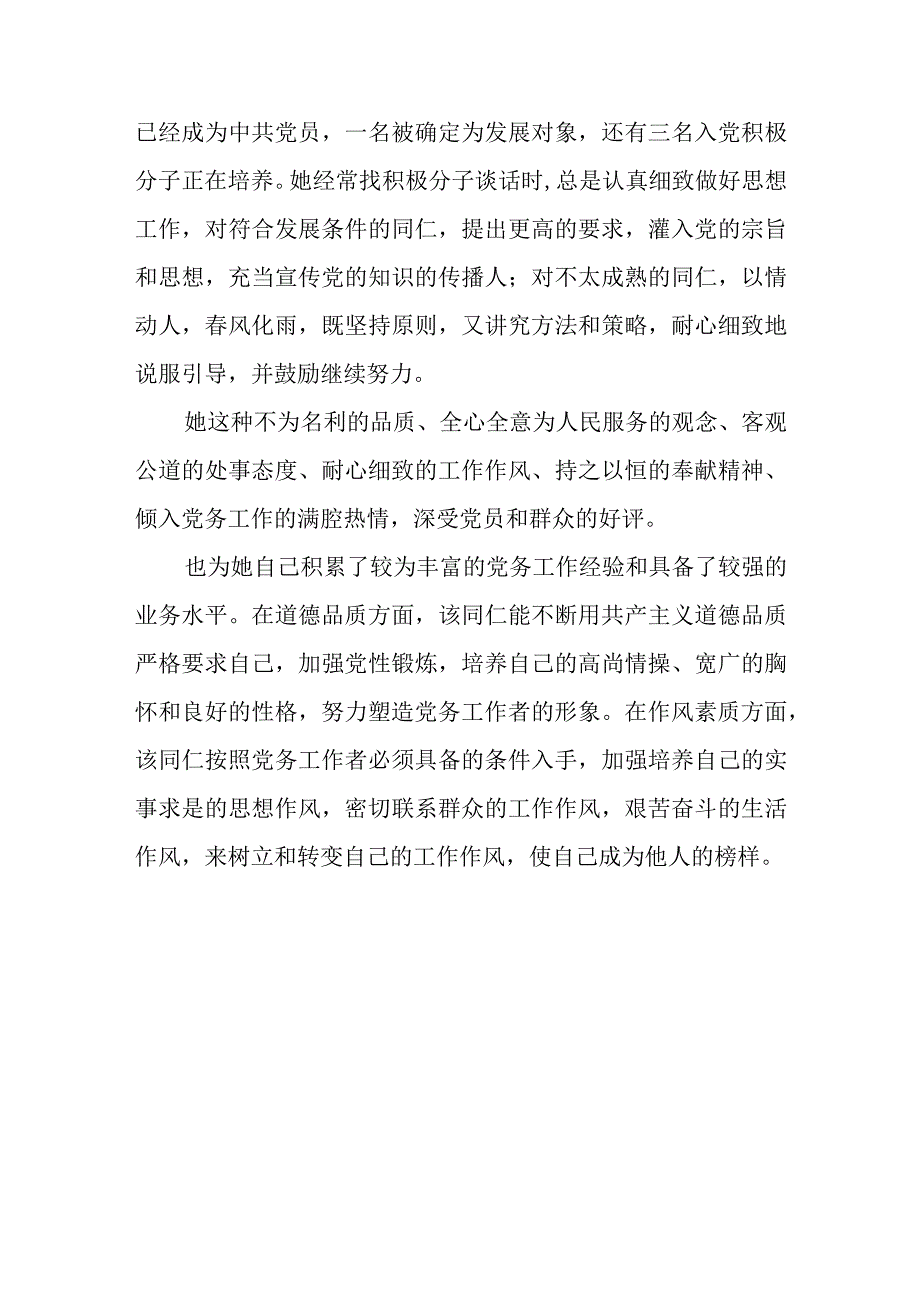 已经成为中共党员，一名被确定为发展对象，还有三名入党积极分子正在培养。她经常找积极分子谈话时,总是认真细致做好思想工作，对符合发展条件的同仁，提出更高的要求，灌入党的宗旨和思想，充当宣传党的知识的传播人；对不太成熟的同仁，以情动人，春风化雨，既坚持原则，又讲究方法和策略，耐心细致地说服引导，并鼓励继续努力。

她这种不为名利的品质、全心全意为人民服务的观念、客观公道的处事态度、耐心细致的工作作风、持之以恒的奉献精神、倾入党务工作的满腔热情，深受党员和群众的好评。

也为她自己积累了较为丰富的党务工作经验和具备了较强的业务水平。在道德品质方面，该同仁能不断用共产主义道德品质严格要求自己，加强党性锻炼，培养自己的高尚情操、宽广的胸怀和良好的性格，努力塑造党务工作者的形象。在作风素质方面，该同仁按照党务工作者必须具备的条件入手，加强培养自己的实事求是的思想作风，密切联系群众的工作作风，艰苦奋斗的生活作风，来树立和转变自己的工作作风，使自己成为他人的榜样。